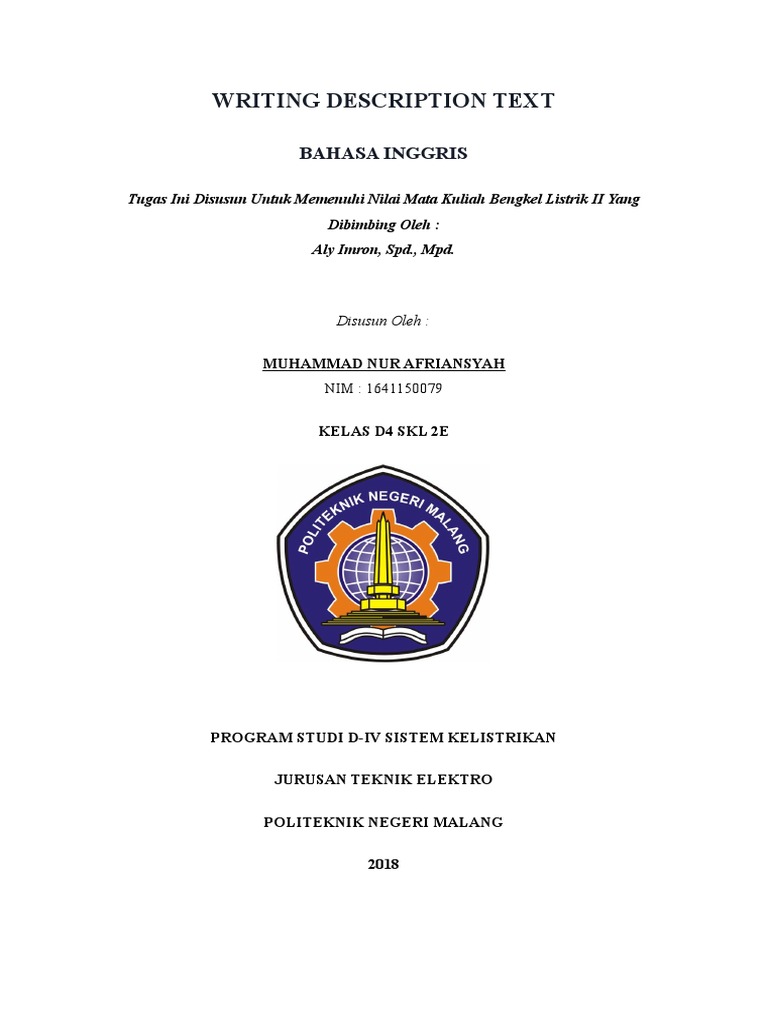 WRITING DESCRIPTION TEXT

BAHASA INGGRIS

Tugas Ini Disusun Untuk Memenuhi Nilai Mata Kuliah Bengkel Listrik II Yang Dibimbing Oleh :
Aly Imron, Spd., Mpd.

Disusun Oleh :

MUHAMMAD NUR AFRIANSYAH
NIM : 1641150079

KELAS D4 SKL 2E

POLITEKNIK NEGERI MALANG

PROGRAM STUDI D-IV SISTEM KELISTRIKAN

JURUSAN TEKNIK ELEKTRO

POLITEKNIK NEGERI MALANG

2018